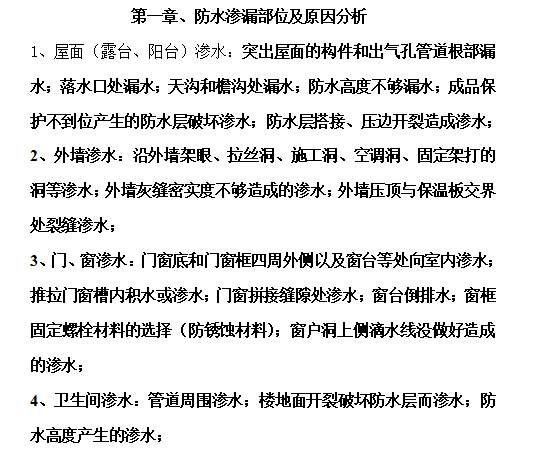 第一章、防水渗漏部位及原因分析

1、屋面（露台、阳台）渗水：突出屋面的构件和出气孔管道根部漏水；落水口处漏水；天沟和檐沟处漏水；防水高度不够漏水；成品保护不到位产生的防水层破坏渗水；防水层搭接、压边开裂造成渗水；

2、外墙渗水：沿外墙架眼、拉丝洞、施工洞、空调洞、固定架打的洞等渗水；外墙灰缝密实度不够造成的渗水；外墙压顶与保温板交界处裂缝渗水；

3、门、窗渗水：门窗底和门窗框四周外侧以及窗台等处向室内渗水；推拉门窗槽内积水或渗水；门窗拼接缝隙处渗水；窗台倒排水；窗框固定螺栓材料的选择（防锈蚀材料）；窗户洞上侧滴水线没做好造成的渗水；

4、卫生间渗水：管道周围渗水；楼地面开裂破坏防水层而渗水；防水高度产生的渗水；